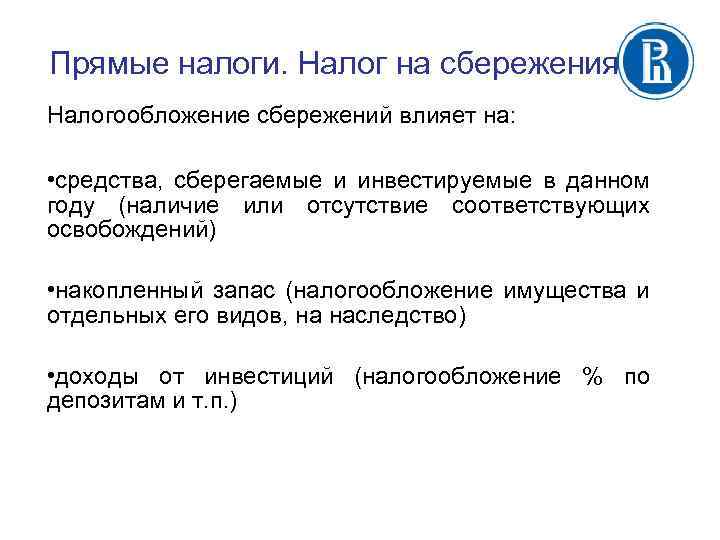 Прямые налоги. Налог на сбережения

Налогообложение сбережений влияет на:

•средства, сберегаемые и инвестируемые в данном году (наличие или отсутствие соответствующих освобождений)

•накопленный запас (налогообложение имущества и отдельных его видов, на наследство)

•доходы от инвестиций (налогообложение % по депозитам и т.п.)